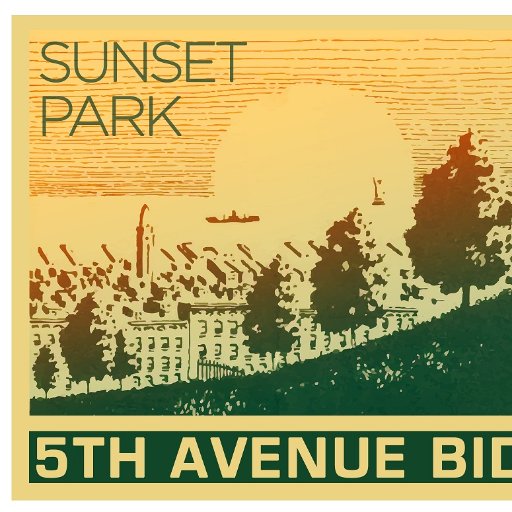 SUNSET
PARK

5TH AVENUE BID